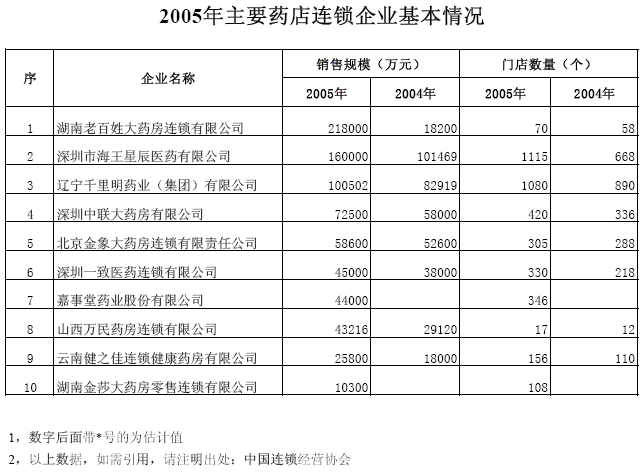 2005年主要药店连锁企业基本情况

| 序 | 企业名称 | 销售规模（万元） 2005年 | 销售规模（万元） 2004年 | 门店数量（个） 2005年 | 门店数量（个） 2004年 |
|---|---|---|---|---|---|
| 1 | 湖南老百姓大药房连锁有限公司 | 218000 | 18200 | 70 | 58 |
| 2 | 深圳市海王星辰医药有限公司 | 160000 | 101469 | 1115 | 668 |
| 3 | 辽宁千里明药业（集团）有限公司 | 100502 | 82919 | 1080 | 890 |
| 4 | 深圳中联大药房有限公司 | 72500 | 58000 | 420 | 336 |
| 5 | 北京金象大药房连锁有限责任公司 | 58600 | 52600 | 305 | 288 |
| 6 | 深圳一致医药连锁有限公司 | 45000 | 38000 | 330 | 218 |
| 7 | 嘉事堂药业股份有限公司 | 44000 | | 346 | |
| 8 | 山西万民药房连锁有限公司 | 43216 | 29120 | 17 | 12 |
| 9 | 云南健之佳连锁健康药房有限公司 | 25800 | 18000 | 156 | 110 |
| 10 | 湖南金莎大药房零售连锁有限公司 | 10300 | | 108 | |

1，数字后面带*号的为估计值
2，以上数据，如需引用，请注明出处：中国连锁经营协会